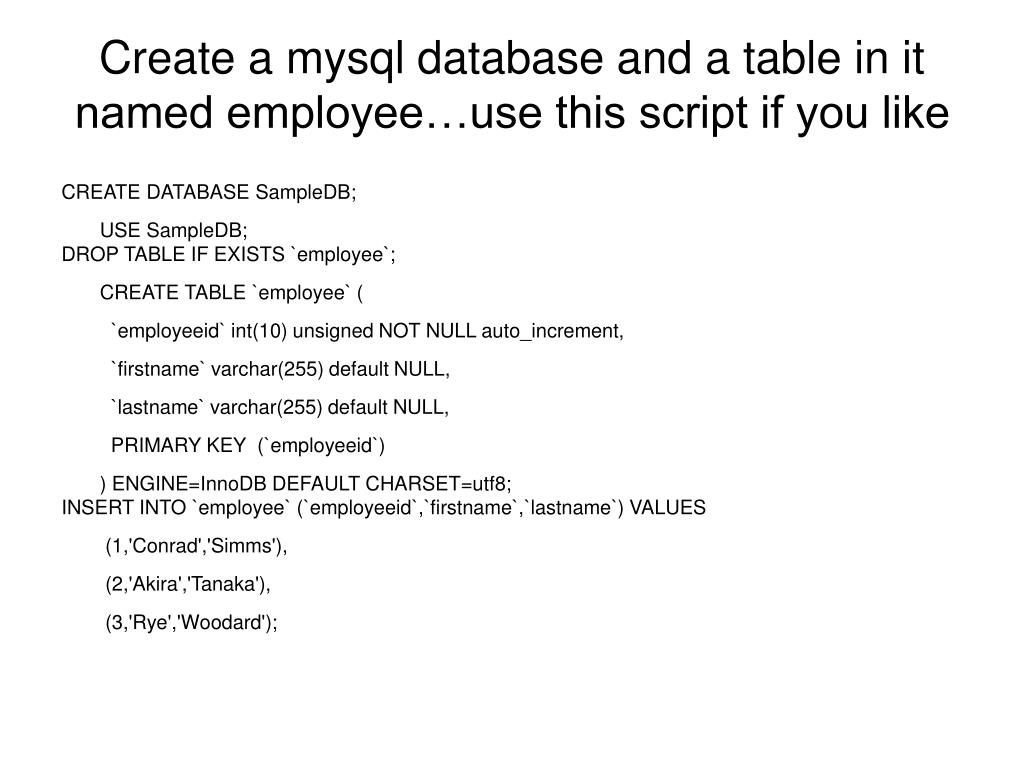 Create a mysql database and a table in it named employee…use this script if you like

CREATE DATABASE SampleDB;

USE SampleDB;
DROP TABLE IF EXISTS `employee`;

CREATE TABLE `employee` (

`employeeid` int(10) unsigned NOT NULL auto_increment,

`firstname` varchar(255) default NULL,

`lastname` varchar(255) default NULL,

PRIMARY KEY (`employeeid`)

) ENGINE=InnoDB DEFAULT CHARSET=utf8;
INSERT INTO `employee` (`employeeid`,`firstname`,`lastname`) VALUES

(1,'Conrad','Simms'),

(2,'Akira','Tanaka'),

(3,'Rye','Woodard');